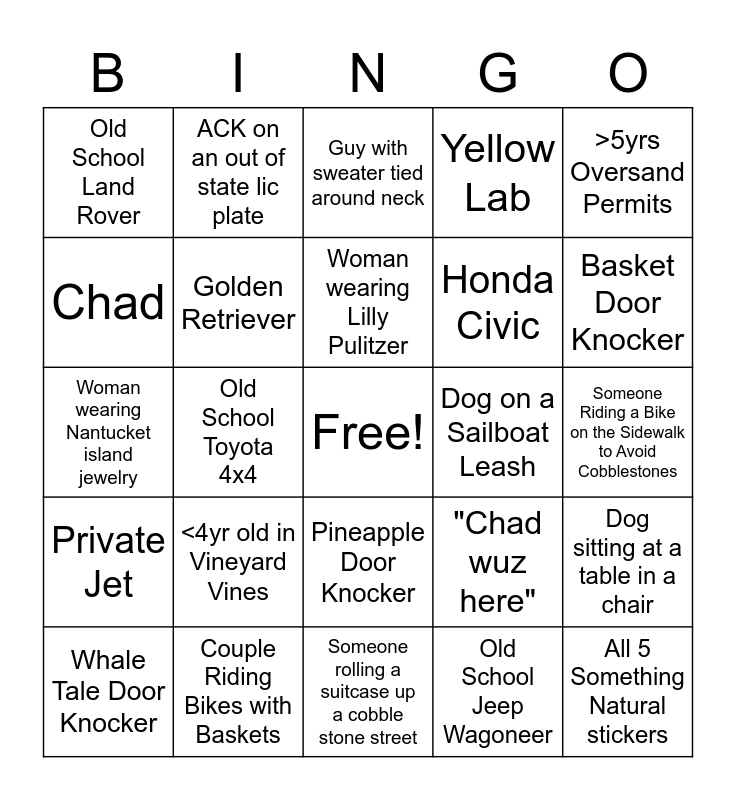 | B | I | N | G | O |
|---|---|---|---|---|
| Old School Land Rover | ACK on an out of state lic plate | Guy with sweater tied around neck | Yellow Lab | >5yrs Oversand Permits |
| Chad | Golden Retriever | Woman wearing Lilly Pulitzer | Honda Civic | Basket Door Knocker |
| Woman wearing Nantucket island jewelry | Old School Toyota 4x4 | Free! | Dog on a Sailboat Leash | Someone Riding a Bike on the Sidewalk to Avoid Cobblestones |
| Private Jet | <4yr old in Vineyard Vines | Pineapple Door Knocker | "Chad wuz here" | Dog sitting at a table in a chair |
| Whale Tale Door Knocker | Couple Riding Bikes with Baskets | Someone rolling a suitcase up a cobble stone street | Old School Jeep Wagoneer | All 5 Something Natural stickers |